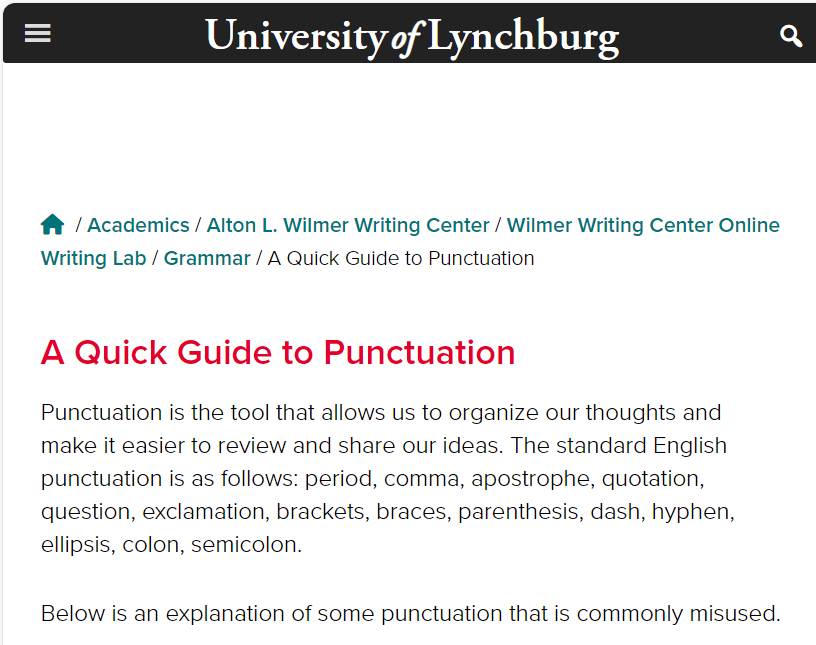 University of Lynchburg

/ Academics / Alton L. Wilmer Writing Center / Wilmer Writing Center Online Writing Lab / Grammar / A Quick Guide to Punctuation

A Quick Guide to Punctuation

Punctuation is the tool that allows us to organize our thoughts and make it easier to review and share our ideas. The standard English punctuation is as follows: period, comma, apostrophe, quotation, question, exclamation, brackets, braces, parenthesis, dash, hyphen, ellipsis, colon, semicolon.

Below is an explanation of some punctuation that is commonly misused.